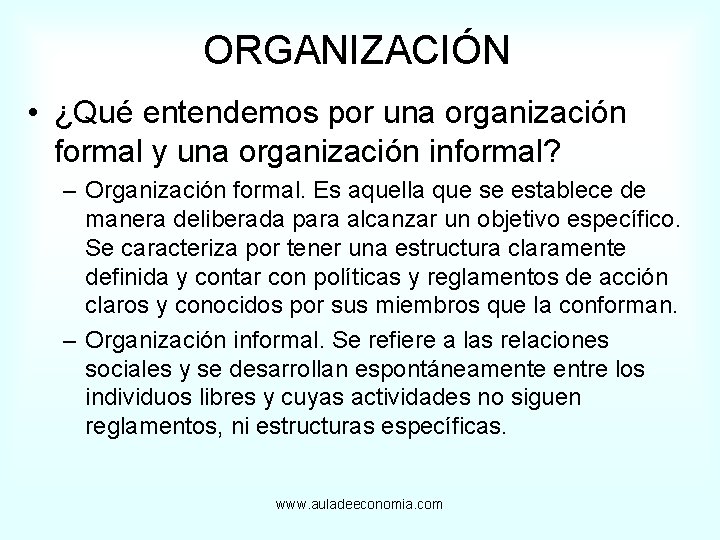 ORGANIZACIÓN

• ¿Qué entendemos por una organización formal y una organización informal?

– Organización formal. Es aquella que se establece de manera deliberada para alcanzar un objetivo específico. Se caracteriza por tener una estructura claramente definida y contar con políticas y reglamentos de acción claros y conocidos por sus miembros que la conforman.

– Organización informal. Se refiere a las relaciones sociales y se desarrollan espontáneamente entre los individuos libres y cuyas actividades no siguen reglamentos, ni estructuras específicas.

www.auladeeconomia.com